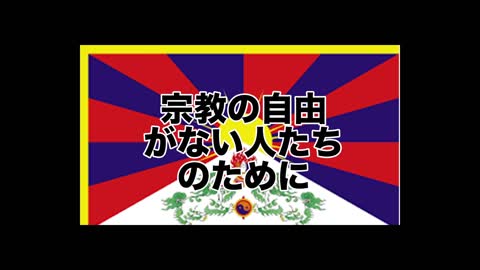 宗教の自由
がない人たち
のために